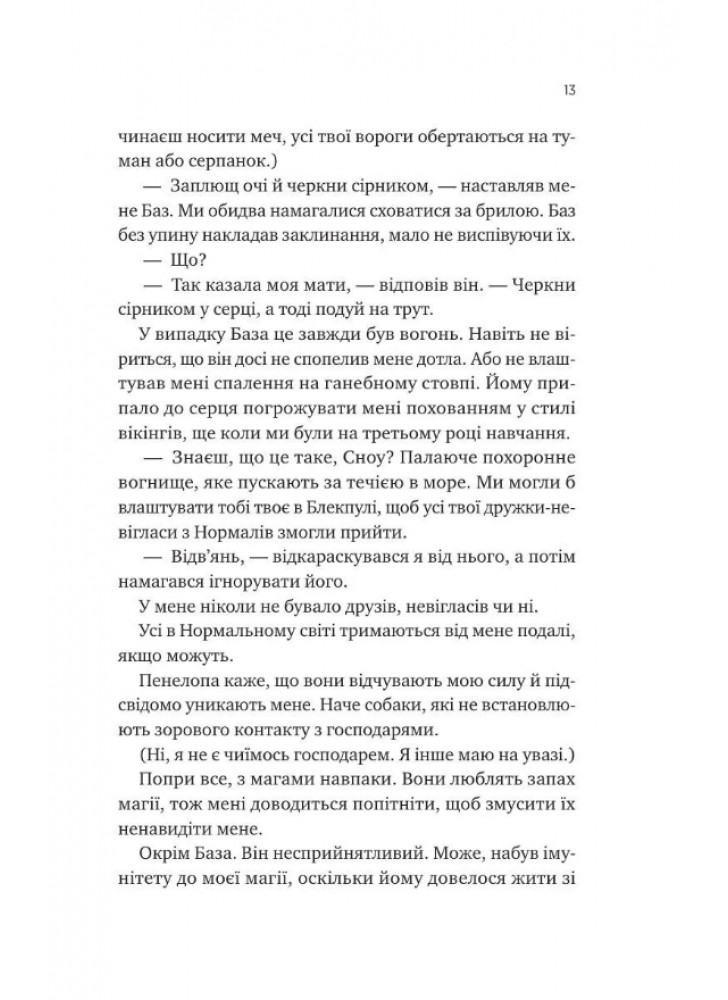 13

чинаєш носити меч, усі твої вороги обертаються на туман або серпанок.)

— Заплющ очі й черкни сірником, — наставляв мене Баз. Ми обидва намагалися сховатися за брилою. Баз без упину накладав заклинання, мало не виспівуючи їх.

— Що?

— Так казала моя мати, — відповів він. — Черкни сірником у серці, а тоді подуй на трут.

У випадку База це завжди був вогонь. Навіть не віриться, що він досі не спопелив мене дотла. Або не влаштував мені спалення на ганебному стовпі. Йому припало до серця погрожувати мені похованням у стилі вікінгів, ще коли ми були на третьому році навчання.

— Знаєш, що це таке, Сноу? Палаюче похоронне вогнище, яке пускають за течією в море. Ми могли б влаштувати тобі твоє в Блекпулі, щоб усі твої дружки-невігласи з Нормалів змогли прийти.

— Відв'янь, — відкараскувався я від нього, а потім намагався ігнорувати його.

У мене ніколи не бувало друзів, невігласів чи ні.

Усі в Нормальному світі тримаються від мене подалі, якщо можуть.

Пенелопа каже, що вони відчувають мою силу й підсвідомо уникають мене. Наче собаки, які не встановлюють зорового контакту з господарями.

(Ні, я не є чиїмось господарем. Я інше маю на увазі.)

Попри все, з магами навпаки. Вони люблять запах магії, тож мені доводиться попітніти, щоб змусити їх ненавидіти мене.

Окрім База. Він несприйнятливий. Може, набув імунітету до моєї магії, оскільки йому довелося жити зі